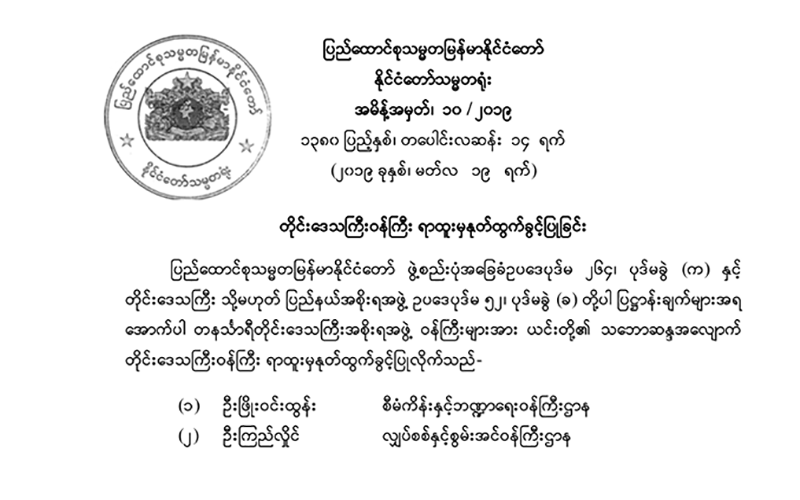 ပြည်ထောင်စုသမ္မတမြန်မာနိုင်ငံတော်
နိုင်ငံတော်သမ္မတရုံး

ပြည်ထောင်စုသမ္မတမြန်မာနိုင်ငံတော်
နိုင်ငံတော်သမ္မတရုံး
အမိန့်အမှတ်၊ ၁၀ / ၂၀၁၉
၁၃၈၀ ပြည့်နှစ်၊ တပေါင်းလဆန်း ၁၄ ရက်
(၂၀၁၉ ခုနှစ်၊ မတ်လ ၁၉ ရက်)

တိုင်းဒေသကြီးဝန်ကြီး ရာထူးမှနုတ်ထွက်ခွင့်ပြုခြင်း

ပြည်ထောင်စုသမ္မတမြန်မာနိုင်ငံတော် ဖွဲ့စည်းပုံအခြေခံဥပဒေပုဒ်မ ၂၆၄၊ ပုဒ်မခွဲ (က) နှင့် တိုင်းဒေသကြီး သို့မဟုတ် ပြည်နယ်အစိုးရအဖွဲ့ ဥပဒေပုဒ်မ ၅၂၊ ပုဒ်မခွဲ (ခ) တို့ပါ ပြဋ္ဌာန်းချက်များအရ အောက်ပါ တနင်္သာရီတိုင်းဒေသကြီးအစိုးရအဖွဲ့ ဝန်ကြီးများအား ယင်းတို့၏ သဘောဆန္ဒအလျောက် တိုင်းဒေသကြီးဝန်ကြီး ရာထူးမှနုတ်ထွက်ခွင့်ပြုလိုက်သည်-

(၁) ဦးဖြိုးဝင်းထွန်း စီမံကိန်းနှင့်ဘဏ္ဍာရေးဝန်ကြီးဌာန
(၂) ဦးကြည်လှိုင် လျှပ်စစ်နှင့်စွမ်းအင်ဝန်ကြီးဌာန